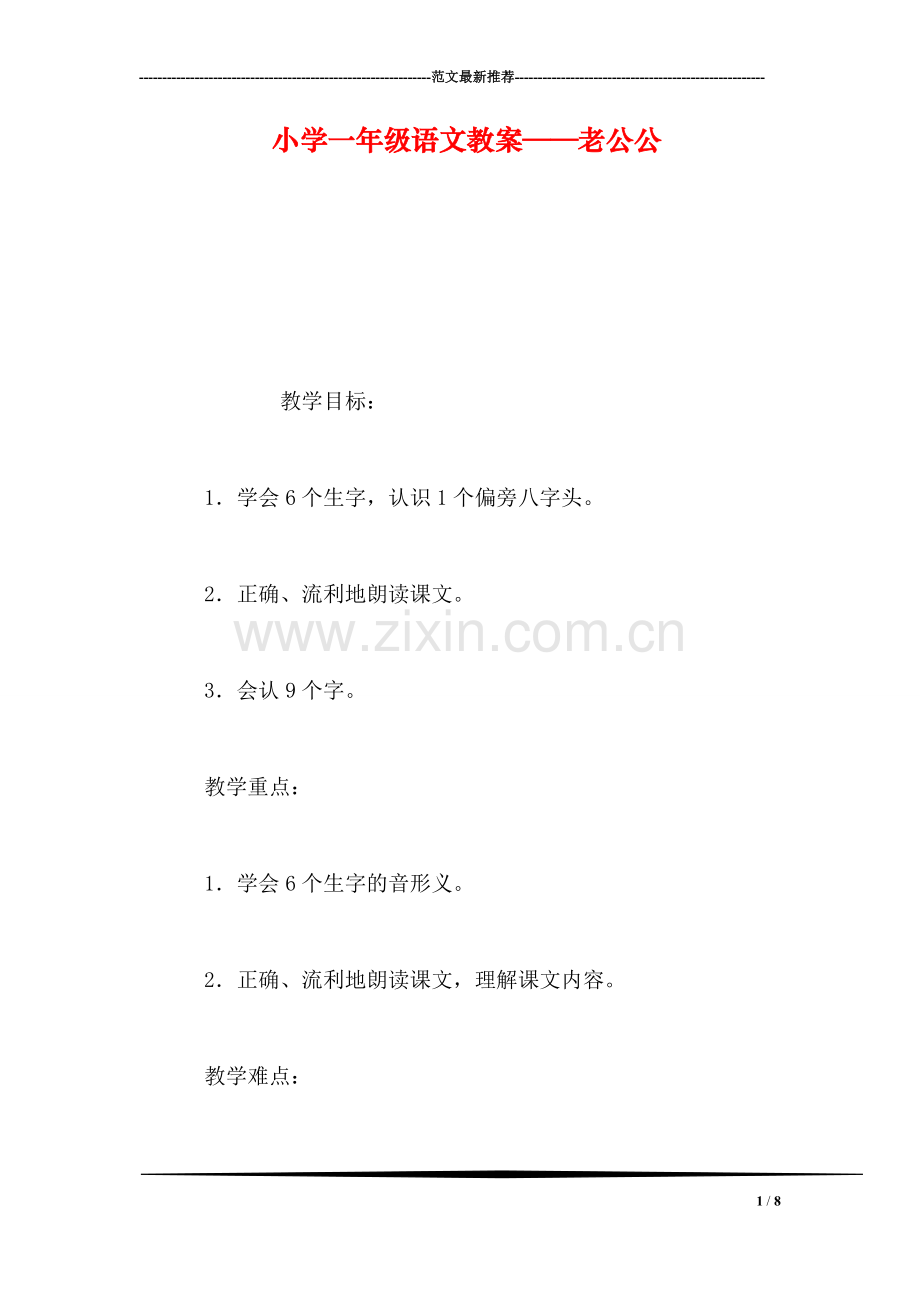 ---------------------------------------------------------------范文最新推荐------------------------------------------------------

小学一年级语文教案——老公公

教学目标：

1．学会6个生字，认识1个偏旁八字头。

2．正确、流利地朗读课文。

www.zixin.com.cn

3．会认9个字。

教学重点：

1．学会6个生字的音形义。

2．正确、流利地朗读课文，理解课文内容。

教学难点：

1 / 8